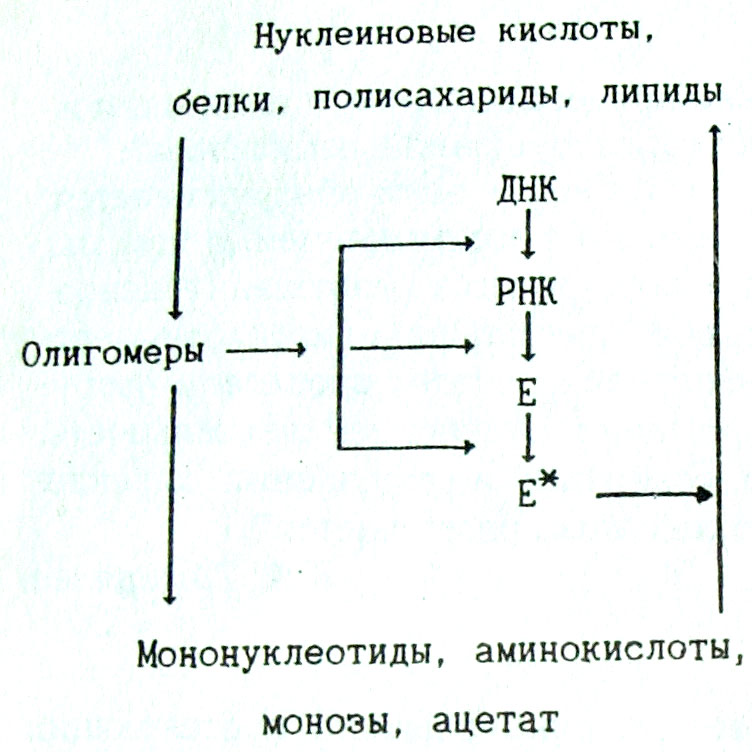 Нуклеиновые кислоты,

белки, полисахариды, липиды

ДНК

РНК

Олигомеры

Е

Е*

Мононуклеотиды, аминокислоты,

монозы, ацетат